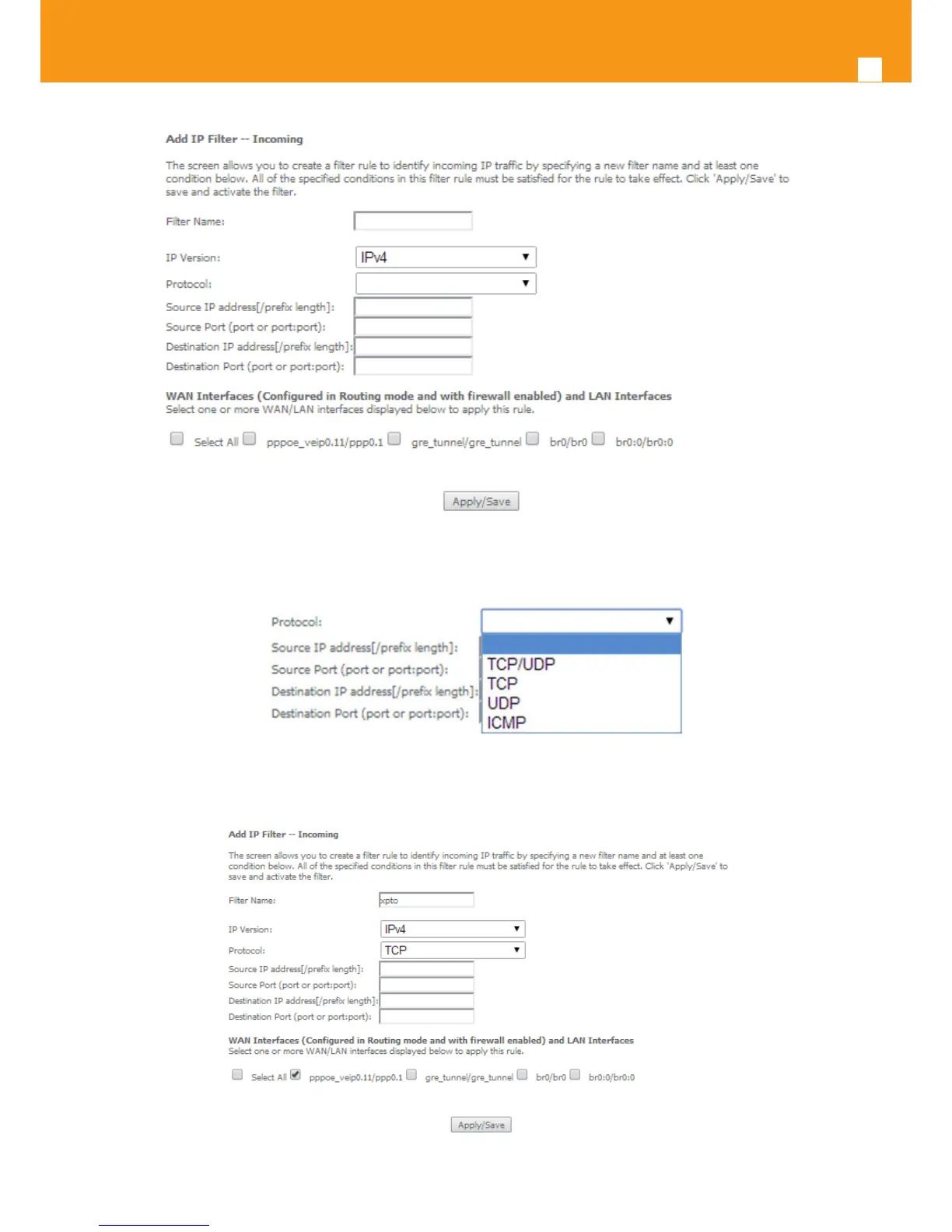 Add IP Filter -- Incoming

The screen allows you to create a filter rule to identify incoming IP traffic by specifying a new filter name and at least one condition below. All of the specified conditions in this filter rule must be satisfied for the rule to take effect. Click 'Apply/Save' to save and activate the filter.

Filter Name:

IP Version: IPv4

Protocol:

Source IP address[/prefix length]:

Source Port (port or port:port):

Destination IP address[/prefix length]:

Destination Port (port or port:port):

WAN Interfaces (Configured in Routing mode and with firewall enabled) and LAN Interfaces
Select one or more WAN/LAN interfaces displayed below to apply this rule.

Select All pppoe_veip0.11/ppp0.1 gre_tunnel/gre_tunnel br0/br0 br0:0/br0:0

Apply/Save

Protocol:
Source IP address[/prefix length]:
Source Port (port or port:port):
Destination IP address[/prefix length]:
Destination Port (port or port:port):

TCP/UDP
TCP
UDP
ICMP

Add IP Filter -- Incoming

The screen allows you to create a filter rule to identify incoming IP traffic by specifying a new filter name and at least one condition below. All of the specified conditions in this filter rule must be satisfied for the rule to take effect. Click 'Apply/Save' to save and activate the filter.

Filter Name: xpto

IP Version: IPv4

Protocol: TCP

Source IP address[/prefix length]:

Source Port (port or port:port):

Destination IP address[/prefix length]:

Destination Port (port or port:port):

WAN Interfaces (Configured in Routing mode and with firewall enabled) and LAN Interfaces
Select one or more WAN/LAN interfaces displayed below to apply this rule.

Select All pppoe_veip0.11/ppp0.1 gre_tunnel/gre_tunnel br0/br0 br0:0/br0:0

Apply/Save